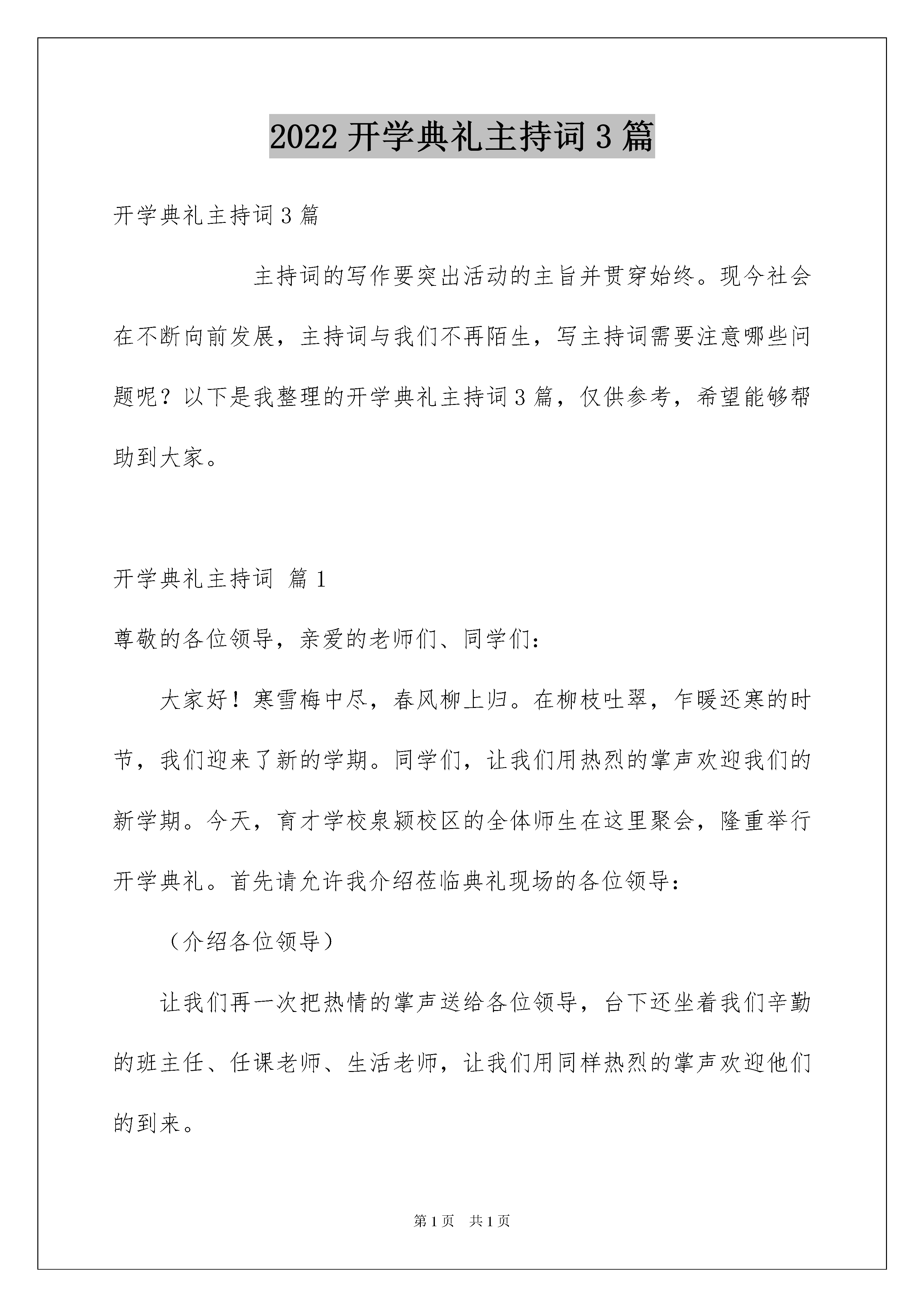 2022 开学典礼主持词 3 篇

开学典礼主持词 3 篇

主持词的写作要突出活动的主旨并贯穿始终。现今社会在不断向前发展，主持词与我们不再陌生，写主持词需要注意哪些问题呢？以下是我整理的开学典礼主持词 3 篇，仅供参考，希望能够帮助到大家。

开学典礼主持词 篇 1

尊敬的各位领导，亲爱的老师们、同学们：

大家好！寒雪梅中尽，春风柳上归。在柳枝吐翠，乍暖还寒的时节，我们迎来了新的学期。同学们，让我们用热烈的掌声欢迎我们的新学期。今天，育才学校泉颍校区的全体师生在这里聚会，隆重举行开学典礼。首先请允许我介绍莅临典礼现场的各位领导：

（介绍各位领导）

让我们再一次把热情的掌声送给各位领导，台下还坐着我们辛勤的班主任、任课老师、生活老师，让我们用同样热烈的掌声欢迎他们的到来。

第 1 页 共 1 页